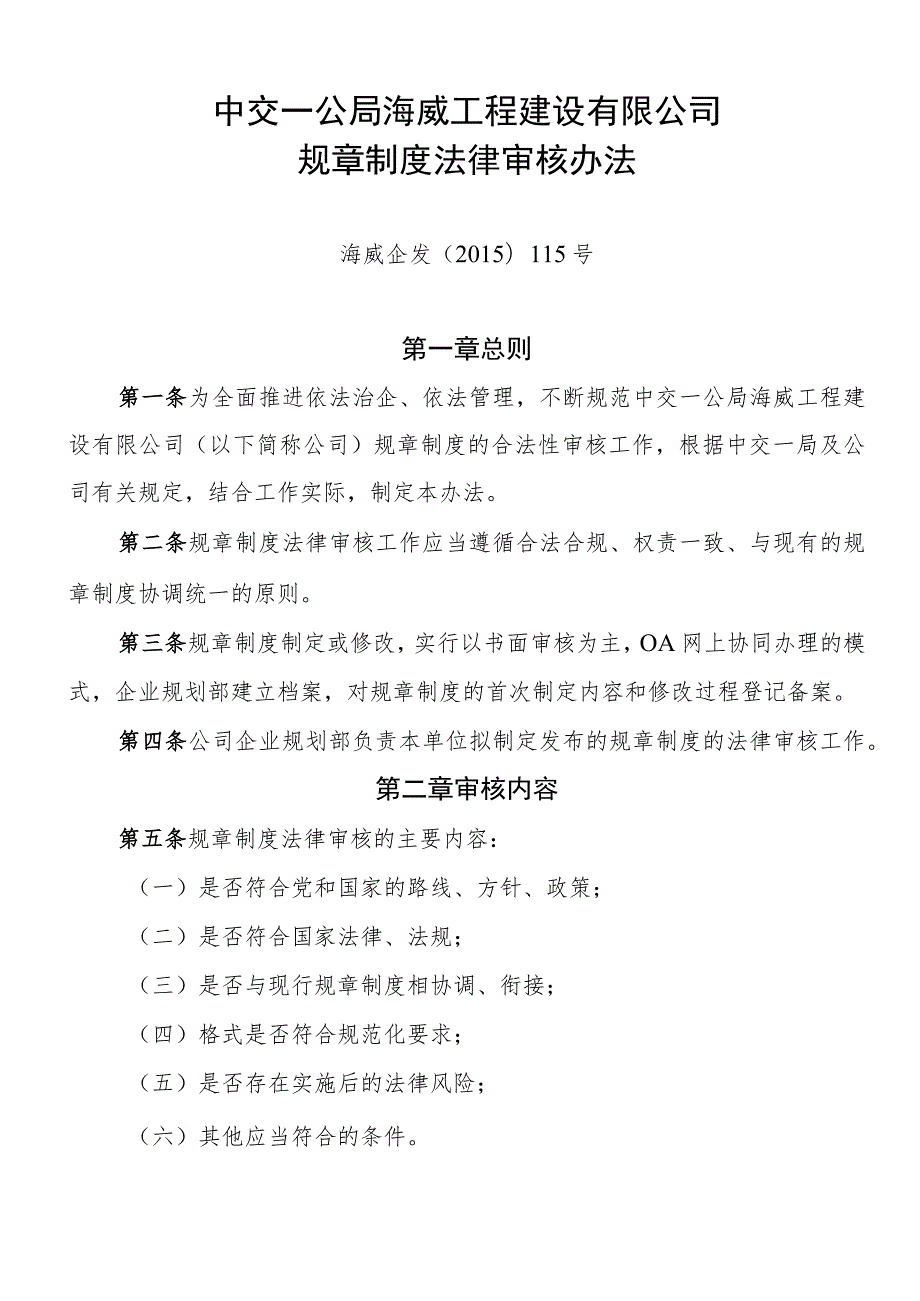 中交一公局海威工程建设有限公司
规章制度法律审核办法

海威企发（2015）115号

第一章总则

第一条为全面推进依法治企、依法管理，不断规范中交一公局海威工程建设有限公司（以下简称公司）规章制度的合法性审核工作，根据中交一局及公司有关规定，结合工作实际，制定本办法。

第二条规章制度法律审核工作应当遵循合法合规、权责一致、与现有的规章制度协调统一的原则。

第三条规章制度制定或修改，实行以书面审核为主，OA网上协同办理的模式，企业规划部建立档案，对规章制度的首次制定内容和修改过程登记备案。

第四条公司企业规划部负责本单位拟制定发布的规章制度的法律审核工作。

第二章审核内容

第五条规章制度法律审核的主要内容：

（一）是否符合党和国家的路线、方针、政策；

（二）是否符合国家法律、法规；

（三）是否与现行规章制度相协调、衔接；

（四）格式是否符合规范化要求；

（五）是否存在实施后的法律风险；

（六）其他应当符合的条件。